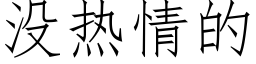 没热情的